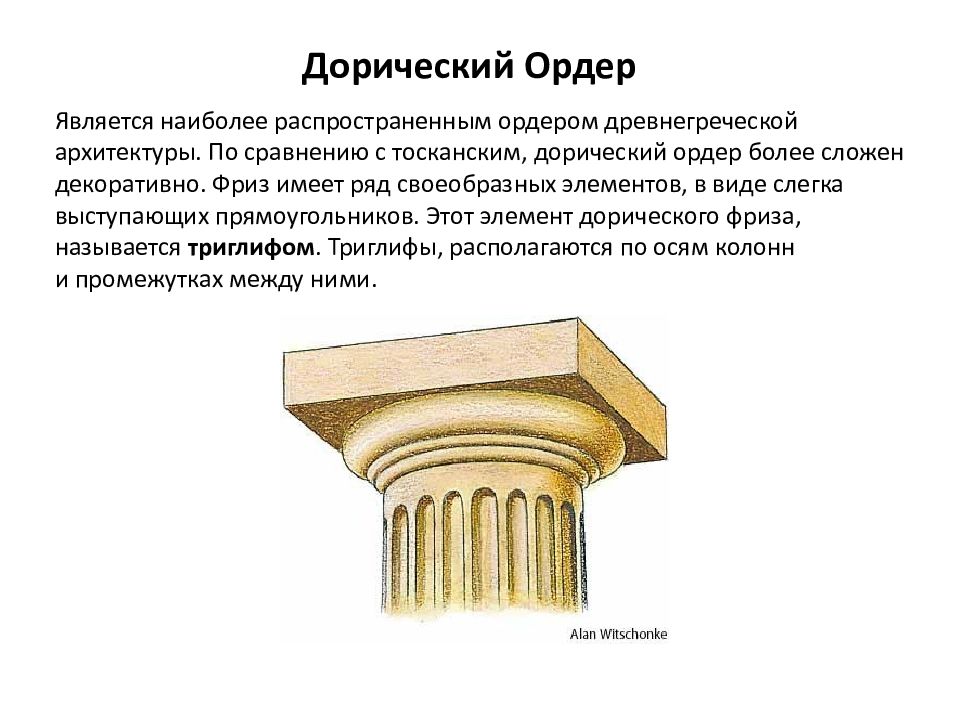 Дорический Ордер

Является наиболее распространенным ордером древнегреческой архитектуры. По сравнению с тосканским, дорический ордер более сложен декоративно. Фриз имеет ряд своеобразных элементов, в виде слегка выступающих прямоугольников. Этот элемент дорического фриза, называется триглифом. Триглифы, располагаются по осям колонн и промежутках между ними.

Alan Witschonke